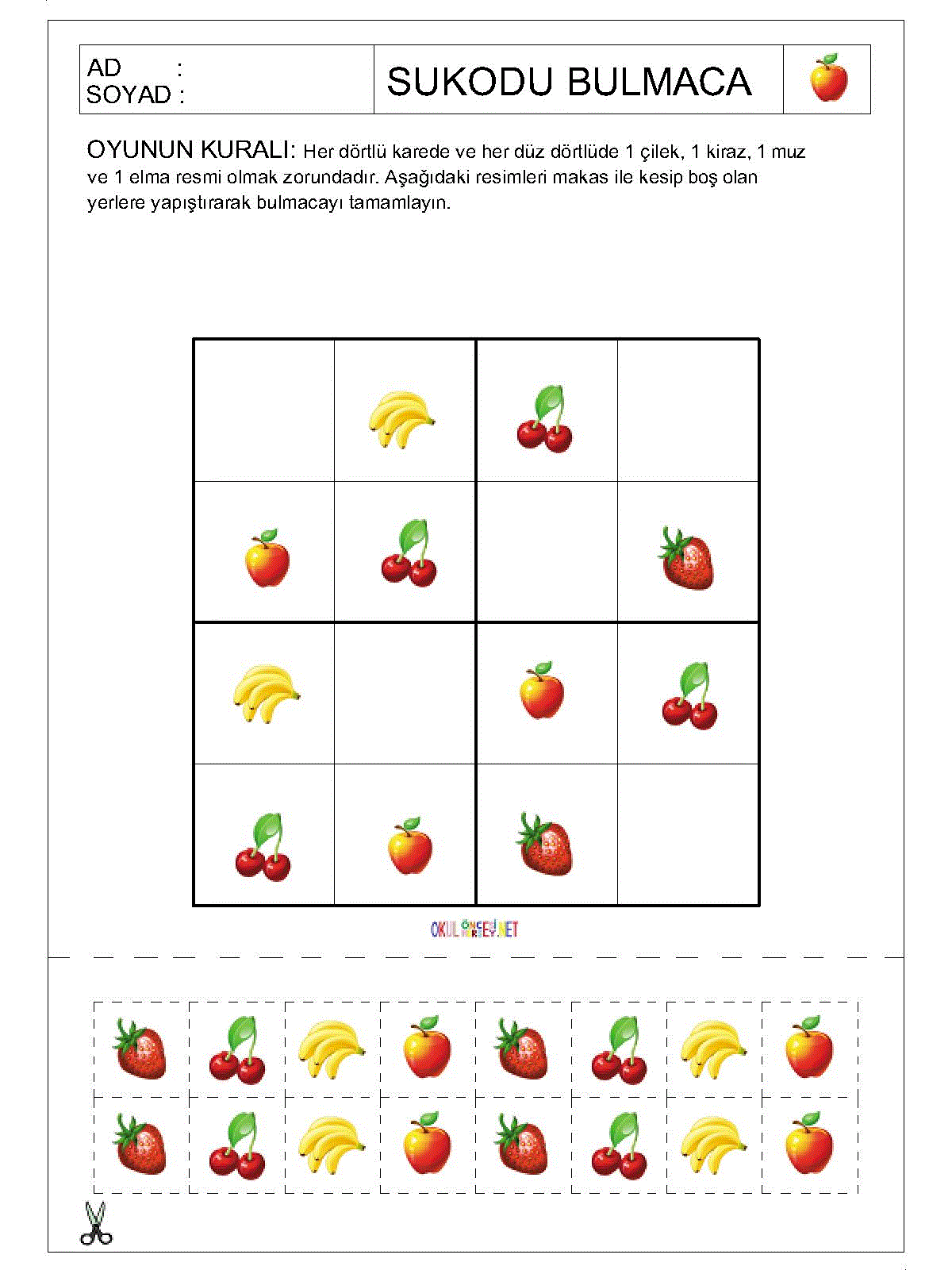 AD :
SOYAD :

SUKODU BULMACA

OYUNUN KURALI: Her dörtlü karede ve her düz dörtlüde 1 çilek, 1 kiraz, 1 muz ve 1 elma resmi olmak zorundadır. Aşağıdaki resimleri makas ile kesip boş olan yerlere yapıştırarak bulmacayı tamamlayın.

OKULÖNCESİ.NET